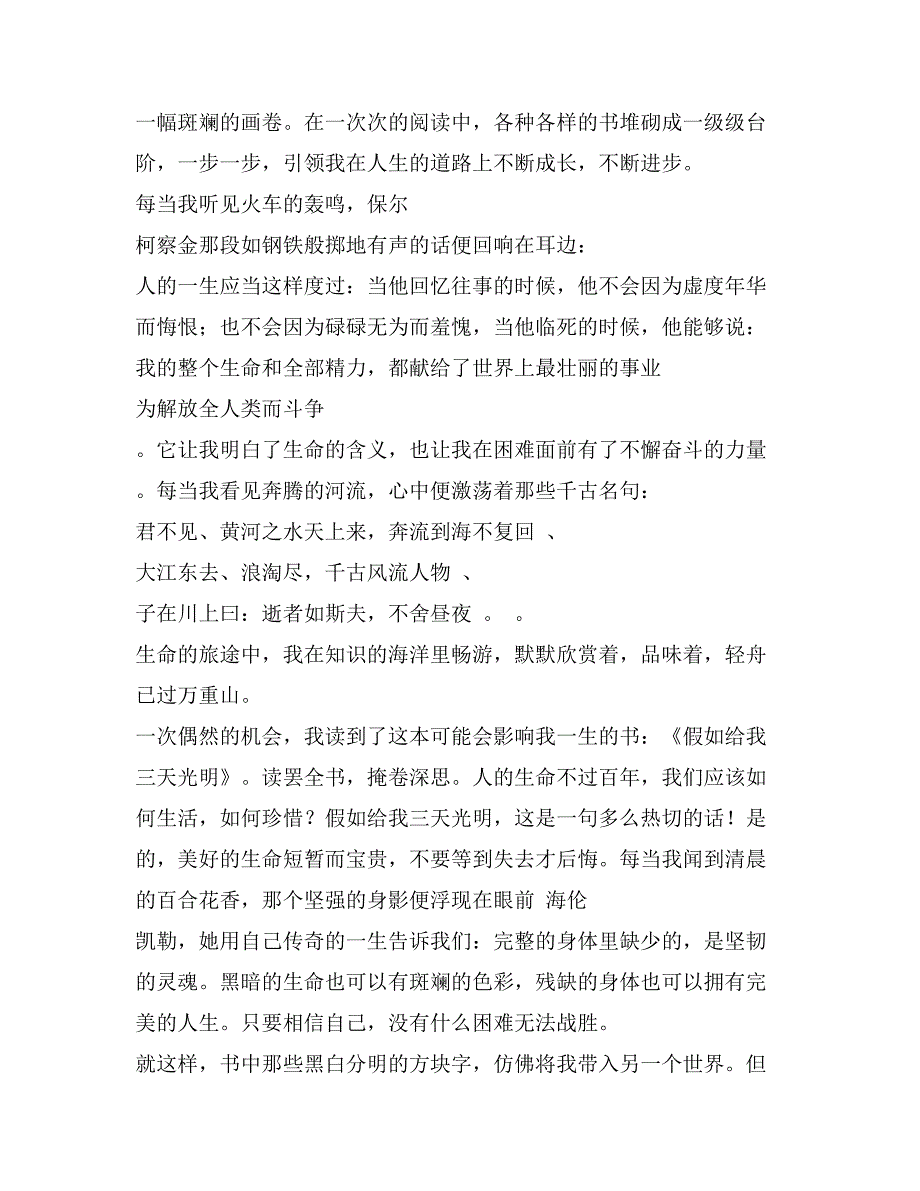 一幅斑斓的画卷。在一次次的阅读中，各种各样的书堆砌成一级级台阶，一步一步，引领我在人生的道路上不断成长，不断进步。

每当我听见火车的轰鸣，保尔

柯察金那段如钢铁般掷地有声的话便回响在耳边：

人的一生应当这样度过：当他回忆往事的时候，他不会因为虚度年华而悔恨；也不会因为碌碌无为而羞愧，当他临死的时候，他能够说：我的整个生命和全部精力，都献给了世界上最壮丽的事业

为解放全人类而斗争

。它让我明白了生命的含义，也让我在困难面前有了不懈奋斗的力量。每当我看见奔腾的河流，心中便激荡着那些千古名句：

君不见、黄河之水天上来，奔流到海不复回 、

大江东去、浪淘尽，千古风流人物 、

子在川上曰：逝者如斯夫，不舍昼夜 。 。

生命的旅途中，我在知识的海洋里畅游，默默欣赏着，品味着，轻舟已过万重山。

一次偶然的机会，我读到了这本可能会影响我一生的书：《假如给我三天光明》。读罢全书，掩卷深思。人的生命不过百年，我们应该如何生活，如何珍惜？假如给我三天光明，这是一句多么热切的话！是的，美好的生命短暂而宝贵，不要等到失去才后悔。每当我闻到清晨的百合花香，那个坚强的身影便浮现在眼前 海伦

凯勒，她用自己传奇的一生告诉我们：完整的身体里缺少的，是坚韧的灵魂。黑暗的生命也可以有斑斓的色彩，残缺的身体也可以拥有完美的人生。只要相信自己，没有什么困难无法战胜。

就这样，书中那些黑白分明的方块字，仿佛将我带入另一个世界。但